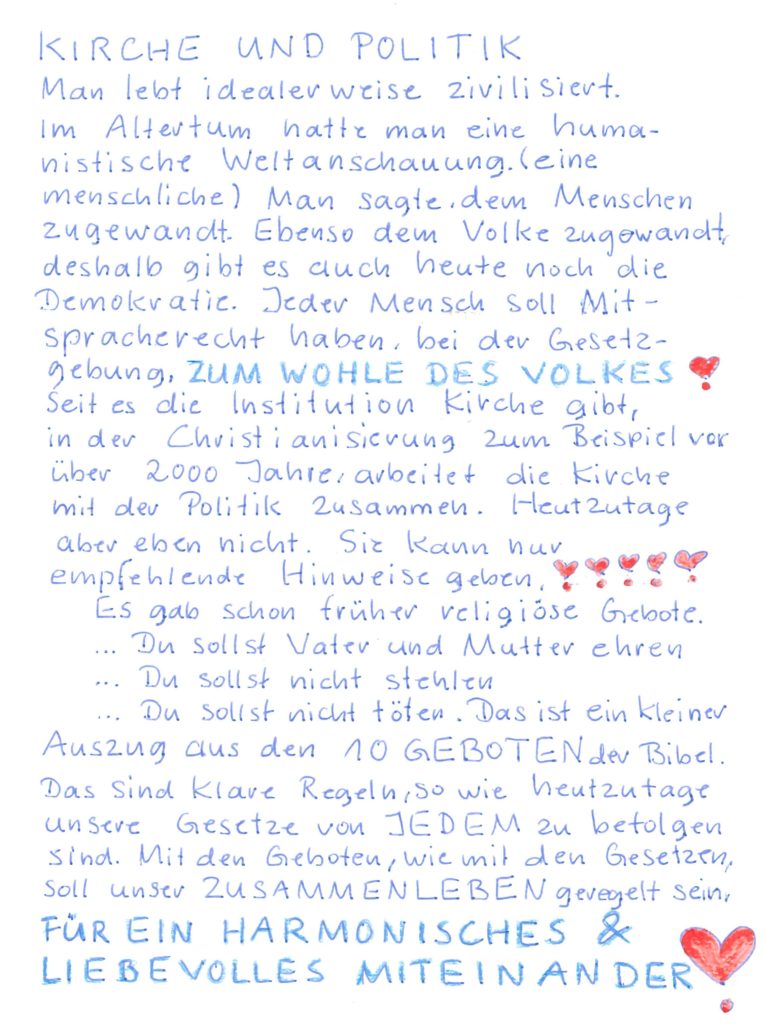 KIRCHE UND POLITIK
Man lebt idealerweise zivilisiert. Im Altertum hatte man eine humanistische Weltanschauung. (eine menschliche) Man sagte, dem Menschen zugewandt. Ebenso dem Volke zugewandt, deshalb gibt es auch heute noch die Demokratie. Jeder Mensch soll Mitspracherecht haben, bei der Gesetzgebung, ZUM WOHLE DES VOLKES
Seit es die Institution Kirche gibt, in der Christianisierung zum Beispiel vor über 2000 Jahre, arbeitet die Kirche mit der Politik zusammen. Heutzutage aber eben nicht. Sie kann nur empfehlende Hinweise geben.
Es gab schon früher religiöse Gebote.
... Du sollst Vater und Mutter ehren
... Du sollst nicht stehlen
... Du sollst nicht töten. Das ist ein kleiner Auszug aus den 10 GEBOTEN der Bibel. Das sind klare Regeln, so wie heutzutage unsere Gesetze von JEDEM zu befolgen sind. Mit den Geboten, wie mit den Gesetzen, soll unser ZUSAMMENLEBEN geregelt sein,
FÜR EIN HARMONISCHES & LIEBEVOLLES MITEINANDER